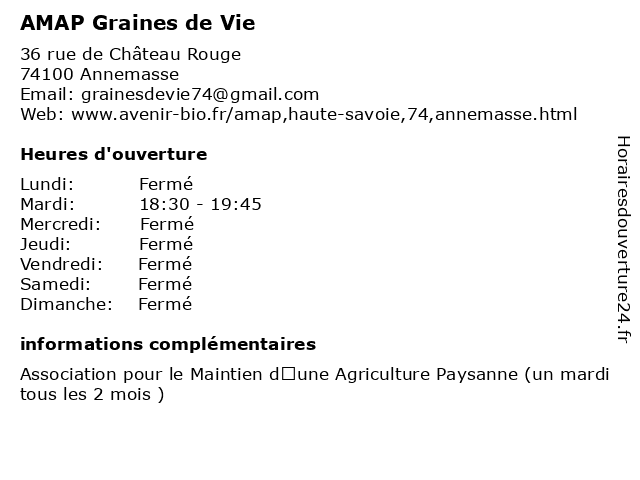 AMAP Graines de Vie

36 rue de Château Rouge
74100 Annemasse
Email: grainesdevie74@gmail.com
Web: www.avenir-bio.fr/amap,haute-savoie,74,annemasse.html

Heures d'ouverture

| | |
|---|---|
| Lundi: | Fermé |
| Mardi: | 18:30 - 19:45 |
| Mercredi: | Fermé |
| Jeudi: | Fermé |
| Vendredi: | Fermé |
| Samedi: | Fermé |
| Dimanche: | Fermé |

informations complémentaires

Association pour le Maintien d□une Agriculture Paysanne (un mardi tous les 2 mois )

Horairesdouverture24.fr